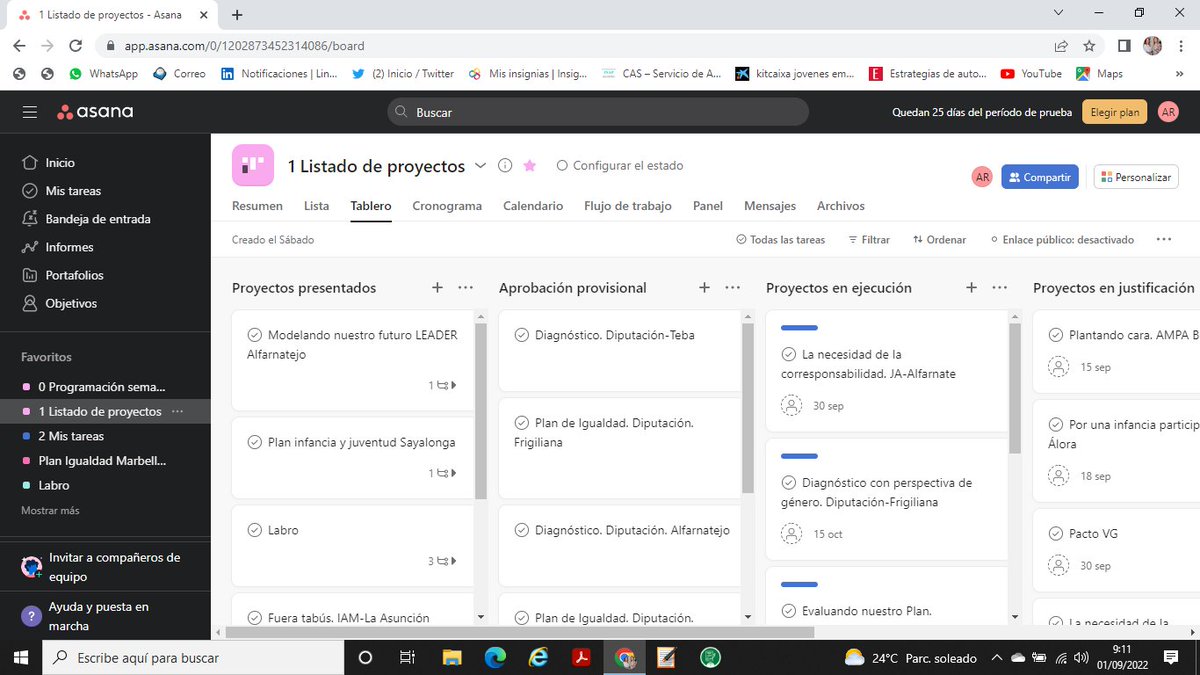 1 Listado de proyectos - Asana

app.asana.com/0/1202873452314086/board

WhatsApp Correo Notificaciones | Lin... (2) Inicio / Twitter Mis insignias | Insig... CAS – Servicio de A... kitcaixa jovenes em... Estrategias de auto... YouTube Maps

asana

Buscar

Quedan 25 días del período de prueba Elegir plan AR

Inicio
Mis tareas
Bandeja de entrada
Informes
Portafolios
Objetivos

Favoritos
0 Programación sema...
1 Listado de proyectos
2 Mis tareas
Plan Igualdad Marbell...
Labro
Mostrar más

Invitar a compañeros de equipo

Ayuda y puesta en marcha

1 Listado de proyectos Configurar el estado

AR Compartir Personalizar

Resumen Lista Tablero Cronograma Calendario Flujo de trabajo Panel Mensajes Archivos

Creado el Sábado

Todas las tareas Filtrar Ordenar Enlace público: desactivado

Proyectos presentados

Modelando nuestro futuro LEADER Alfarnatejo
1

Plan infancia y juventud Sayalonga
1

Labro
3

Fuera tabús. IAM-La Asunción

Aprobación provisional

Diagnóstico. Diputación-Teba

Plan de Igualdad. Diputación. Frigiliana

Diagnóstico. Diputación. Alfarnatejo

Plan de Igualdad. Diputación.

Proyectos en ejecución

La necesidad de la corresponsabilidad. JA-Alfarnate
30 sep

Diagnóstico con perspectiva de género. Diputación-Frigiliana
15 oct

Evaluando nuestro Plan.

Proyectos en justificación

Plantando cara. AMPA B
15 sep

Por una infancia particip Álora
18 sep

Pacto VG
30 sep

La necesidad de la

Escribe aquí para buscar

24°C Parc. soleado 9:11 01/09/2022